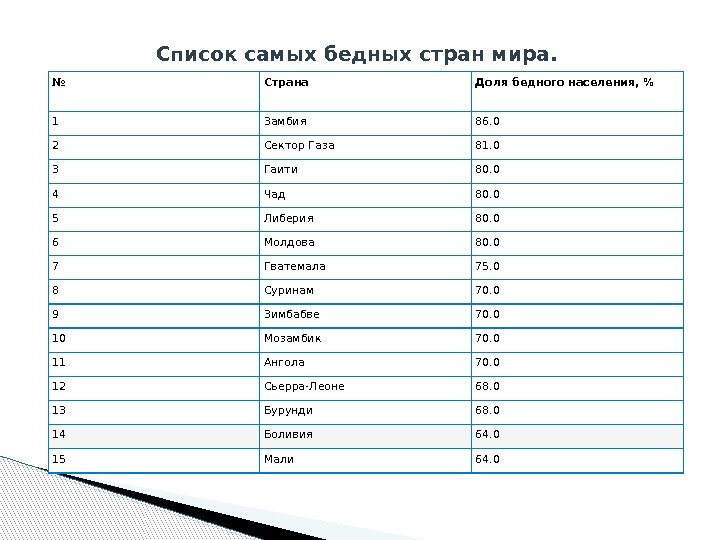 Список самых бедных стран мира.

| № | Страна | Доля бедного населения, % |
|---|---|---|
| 1 | Замбия | 86.0 |
| 2 | Сектор Газа | 81.0 |
| 3 | Гаити | 80.0 |
| 4 | Чад | 80.0 |
| 5 | Либерия | 80.0 |
| 6 | Молдова | 80.0 |
| 7 | Гватемала | 75.0 |
| 8 | Суринам | 70.0 |
| 9 | Зимбабве | 70.0 |
| 10 | Мозамбик | 70.0 |
| 11 | Ангола | 70.0 |
| 12 | Сьерра-Леоне | 68.0 |
| 13 | Бурунди | 68.0 |
| 14 | Боливия | 64.0 |
| 15 | Мали | 64.0 |